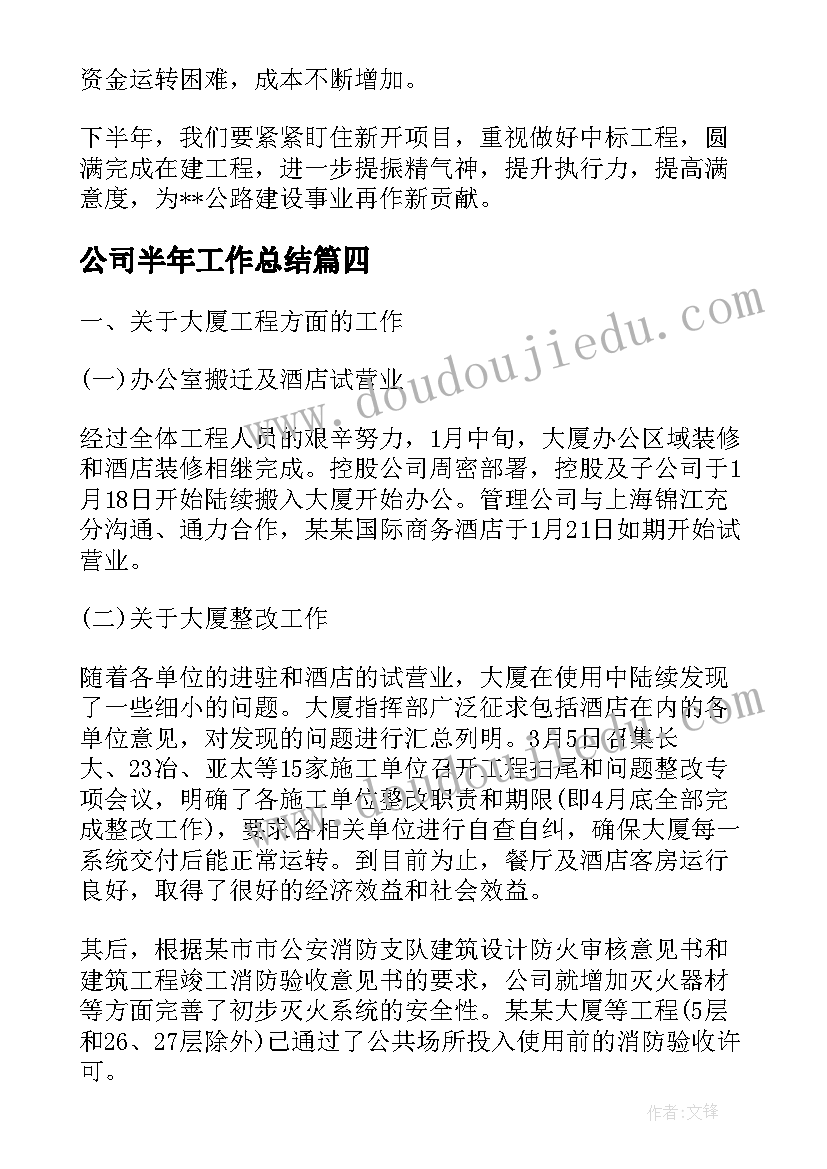 资金运转困难，成本不断增加。

下半年，我们要紧紧盯住新开项目，重视做好中标工程，圆满完成在建工程，进一步提振精气神，提升执行力，提高满意度，为**公路建设事业再作新贡献。

公司半年工作总结篇四

www.doudoujiedu.com

一、关于大厦工程方面的工作

(一)办公室搬迁及酒店试营业

经过全体工程人员的艰辛努力，1月中旬，大厦办公区域装修和酒店装修相继完成。控股公司周密部署，控股及子公司于1月18日开始陆续搬入大厦开始办公。管理公司与上海锦江充分沟通、通力合作，某某国际商务酒店于1月21日如期开始试营业。

(二)关于大厦整改工作

随着各单位的进驻和酒店的试营业，大厦在使用中陆续发现了一些细小的问题。大厦指挥部广泛征求包括酒店在内的各单位意见，对发现的问题进行汇总列明。3月5日召集长大、23冶、亚太等15家施工单位召开工程扫尾和问题整改专项会议，明确了各施工单位整改职责和期限(即4月底全部完成整改工作)，要求各相关单位进行自查自纠，确保大厦每一系统交付后能正常运转。到目前为止，餐厅及酒店客房运行良好，取得了很好的经济效益和社会效益。

其后，根据某市市公安消防支队建筑设计防火审核意见书和建筑工程竣工消防验收意见书的要求，公司就增加灭火器材等方面完善了初步灭火系统的安全性。某某大厦等工程(5层和26、27层除外)已通过了公共场所投入使用前的消防验收许可。

作者:文锋